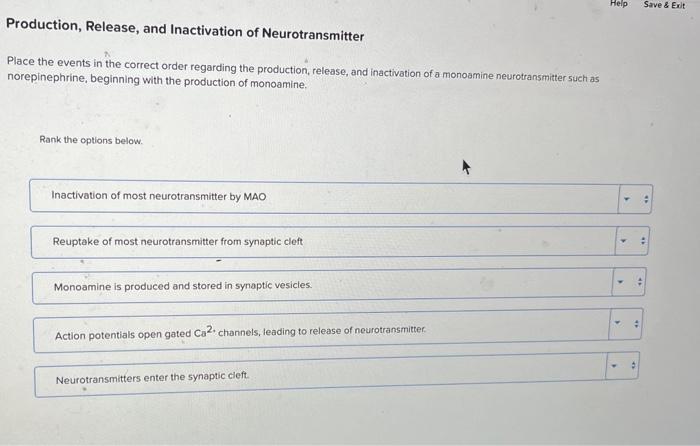 Help Save & Exit

Production, Release, and Inactivation of Neurotransmitter

Place the events in the correct order regarding the production, release, and inactivation of a monoamine neurotransmitter such as norepinephrine, beginning with the production of monoamine.

Rank the options below.

Inactivation of most neurotransmitter by MAO

Reuptake of most neurotransmitter from synaptic cleft

Monoamine is produced and stored in synaptic vesicles.

Action potentials open gated $Ca^{2+}$ channels, leading to release of neurotransmitter.

Neurotransmitters enter the synaptic cleft.